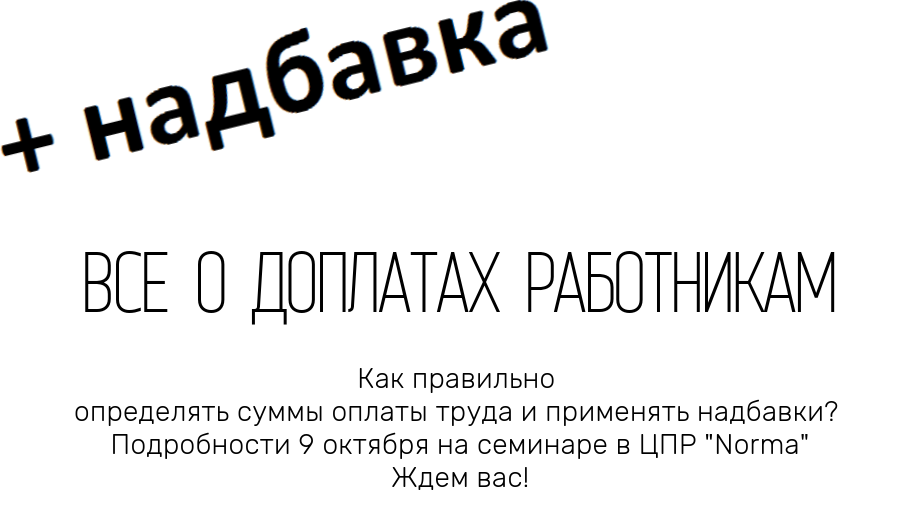 + надбавка

ВСЕ О ДОПЛАТАХ РАБОТНИКАМ

Как правильно
определять суммы оплаты труда и применять надбавки?
Подробности 9 октября на семинаре в ЦПР "Norma"
Ждем вас!